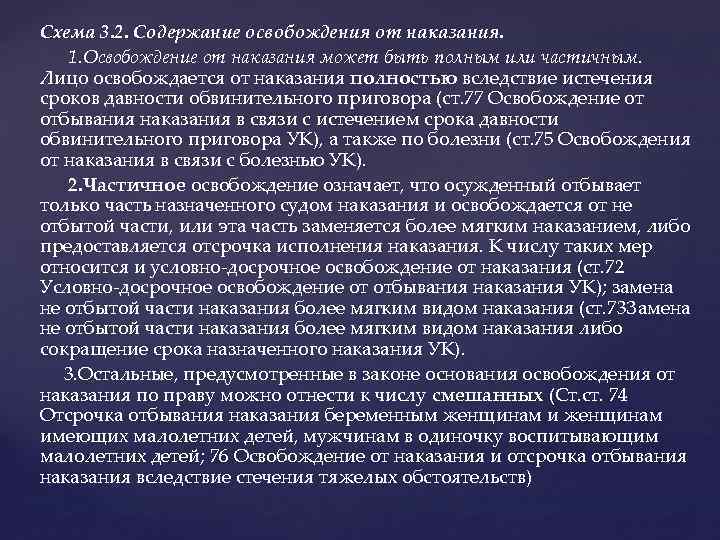 Схема 3.2. Содержание освобождения от наказания.

1.Освобождение от наказания может быть полным или частичным. Лицо освобождается от наказания полностью вследствие истечения сроков давности обвинительного приговора (ст.77 Освобождение от отбывания наказания в связи с истечением срока давности обвинительного приговора УК), а также по болезни (ст.75 Освобождения от наказания в связи с болезнью УК).

2.Частичное освобождение означает, что осужденный отбывает только часть назначенного судом наказания и освобождается от не отбытой части, или эта часть заменяется более мягким наказанием, либо предоставляется отсрочка исполнения наказания. К числу таких мер относится и условно-досрочное освобождение от наказания (ст.72 Условно-досрочное освобождение от отбывания наказания УК); замена не отбытой части наказания более мягким видом наказания (ст.73Замена не отбытой части наказания более мягким видом наказания либо сокращение срока назначенного наказания УК).

3.Остальные, предусмотренные в законе основания освобождения от наказания по праву можно отнести к числу смешанных (Ст.ст. 74 Отсрочка отбывания наказания беременным женщинам и женщинам имеющих малолетних детей, мужчинам в одиночку воспитывающим малолетних детей; 76 Освобождение от наказания и отсрочка отбывания наказания вследствие стечения тяжелых обстоятельств)